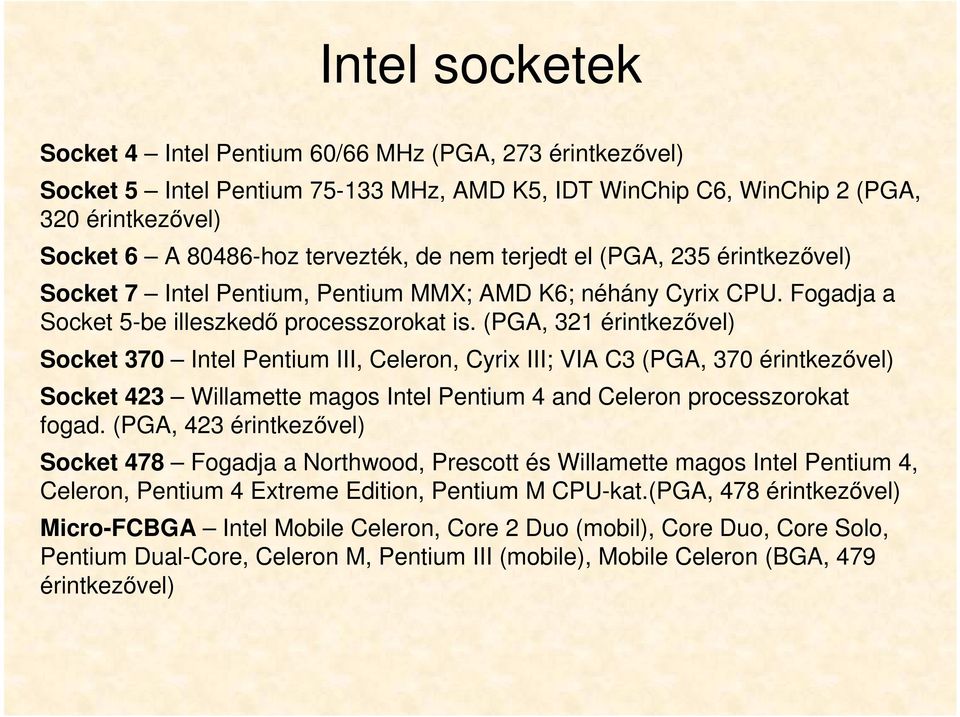 Intel socketek

Socket 4 – Intel Pentium 60/66 MHz (PGA, 273 érintkezővel)

Socket 5 – Intel Pentium 75-133 MHz, AMD K5, IDT WinChip C6, WinChip 2 (PGA, 320 érintkezővel)

Socket 6 – A 80486-hoz tervezték, de nem terjedt el (PGA, 235 érintkezővel)

Socket 7 – Intel Pentium, Pentium MMX; AMD K6; néhány Cyrix CPU. Fogadja a Socket 5-be illeszkedő processzorokat is. (PGA, 321 érintkezővel)

Socket 370 – Intel Pentium III, Celeron, Cyrix III; VIA C3 (PGA, 370 érintkezővel)

Socket 423 – Willamette magos Intel Pentium 4 and Celeron processzorokat fogad. (PGA, 423 érintkezővel)

Socket 478 – Fogadja a Northwood, Prescott és Willamette magos Intel Pentium 4, Celeron, Pentium 4 Extreme Edition, Pentium M CPU-kat.(PGA, 478 érintkezővel)

Micro-FCBGA – Intel Mobile Celeron, Core 2 Duo (mobil), Core Duo, Core Solo, Pentium Dual-Core, Celeron M, Pentium III (mobile), Mobile Celeron (BGA, 479 érintkezővel)